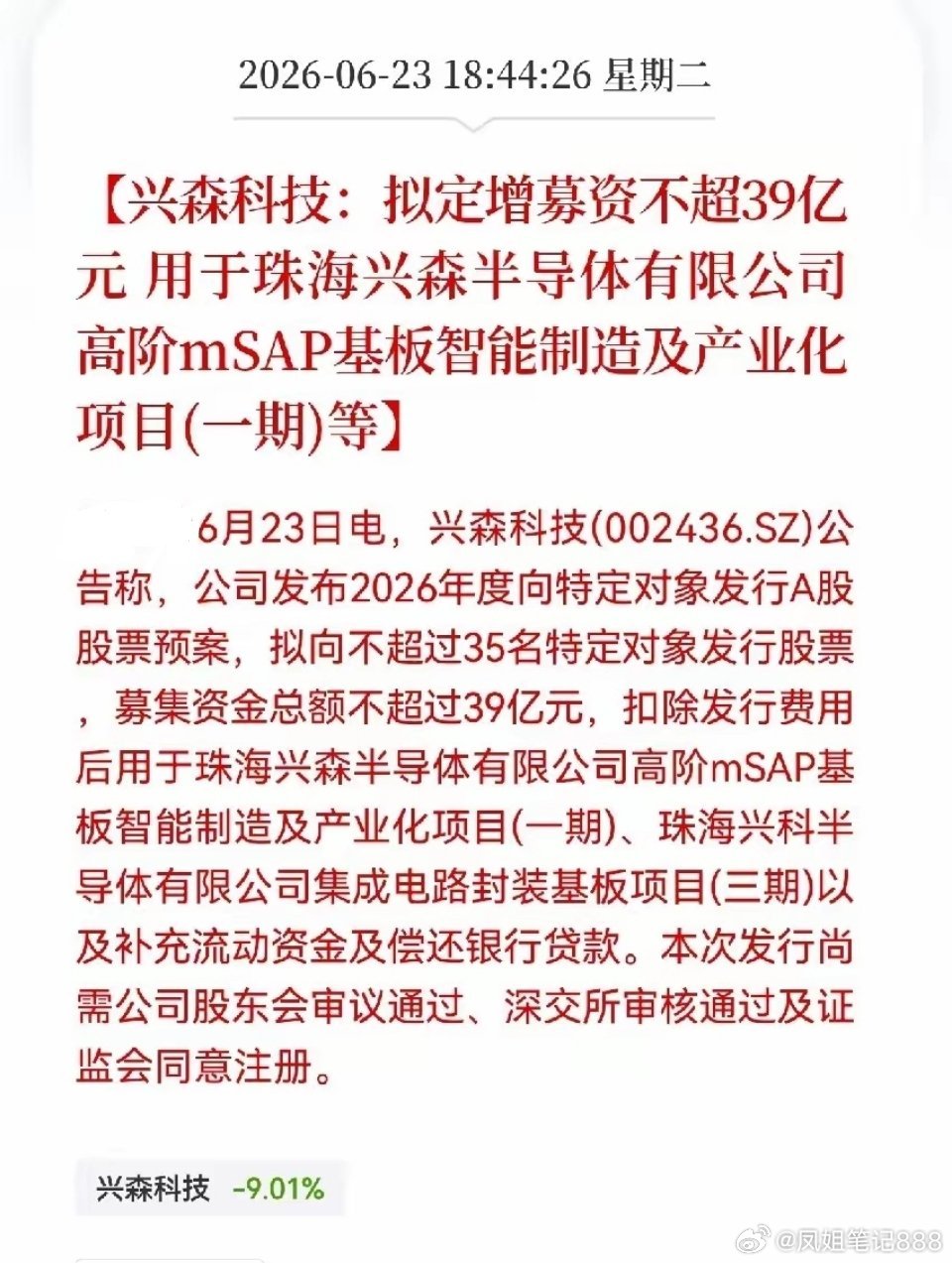 2026-06-23 18:44:26 星期二

【兴森科技：拟定增募资不超39亿元 用于珠海兴森半导体有限公司高阶mSAP基板智能制造及产业化项目(一期)等】

6月23日电，兴森科技(002436.SZ)公告称，公司发布2026年度向特定对象发行A股股票预案，拟向不超过35名特定对象发行股票，募集资金总额不超过39亿元，扣除发行费用后用于珠海兴森半导体有限公司高阶mSAP基板智能制造及产业化项目(一期)、珠海兴科半导体有限公司集成电路封装基板项目(三期)以及补充流动资金及偿还银行贷款。本次发行尚需公司股东会审议通过、深交所审核通过及证监会同意注册。

兴森科技 -9.01%

@凤姐笔记888